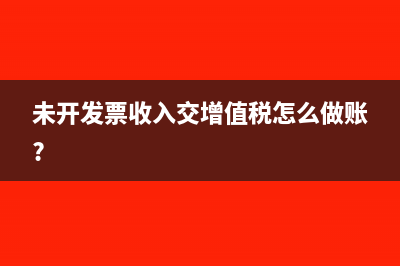 未开发票收入交增值税怎么做账？